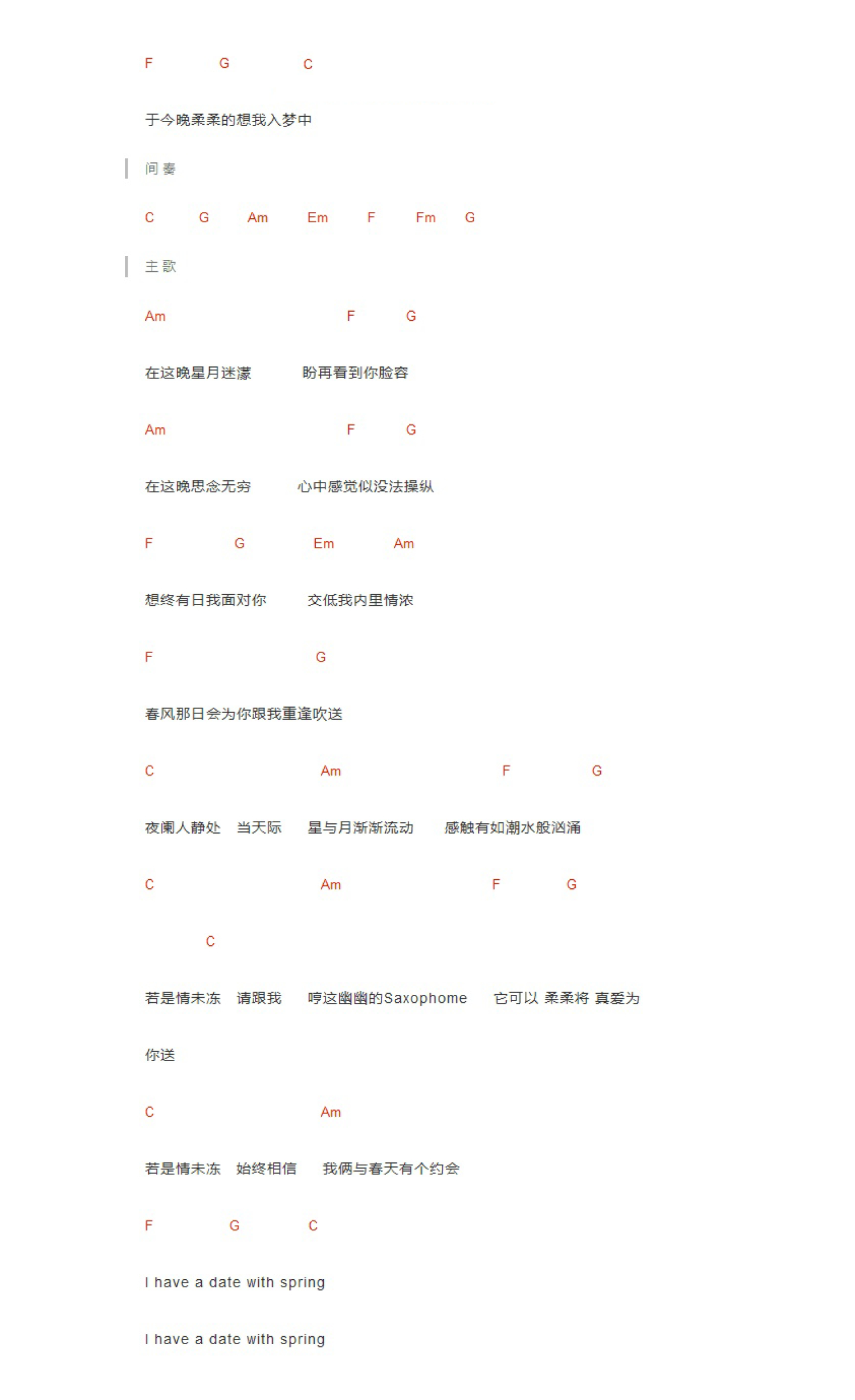 F G C

于今晚柔柔的想我入梦中

间奏

C G Am Em F Fm G

主歌

Am F G

在这晚星月迷濛 盼再看到你脸容

Am F G

在这晚思念无穷 心中感觉似没法操纵

F G Em Am

想终有日我面对你 交低我内里情浓

F G

春风那日会为你跟我重逢吹送

C Am F G

夜阑人静处 当天际 星与月渐渐流动 感触有如潮水般汹涌

C Am F G

C

若是情未冻 请跟我 哼这幽幽的Saxophome 它可以 柔柔将 真爱为

你送

C Am

若是情未冻 始终相信 我俩与春天有个约会

F G C

I have a date with spring

I have a date with spring